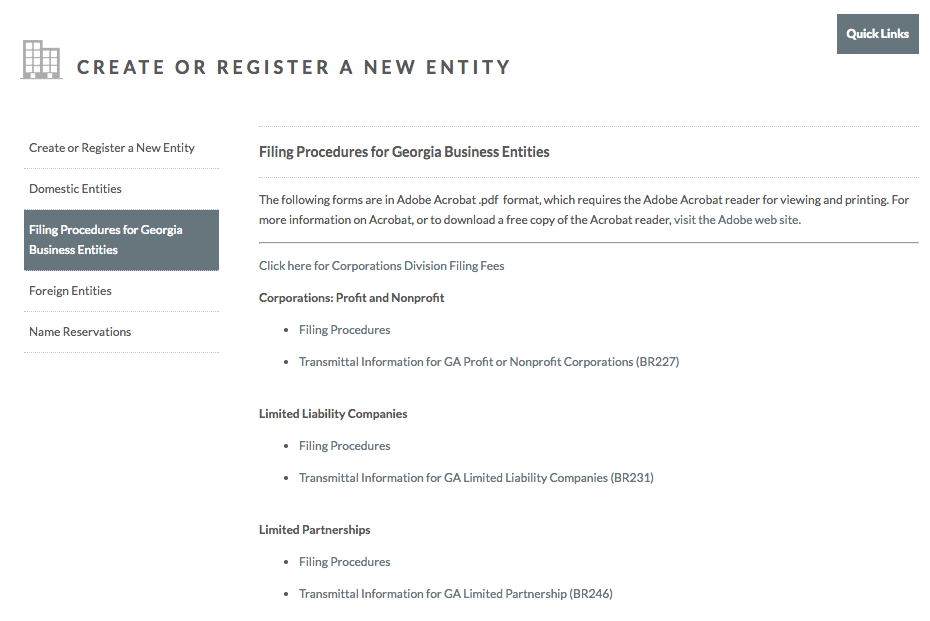 Quick Links

CREATE OR REGISTER A NEW ENTITY

Create or Register a New Entity

Domestic Entities

Filing Procedures for Georgia Business Entities

Foreign Entities

Name Reservations

Filing Procedures for Georgia Business Entities

The following forms are in Adobe Acrobat .pdf format, which requires the Adobe Acrobat reader for viewing and printing. For more information on Acrobat, or to download a free copy of the Acrobat reader, visit the Adobe web site.

Click here for Corporations Division Filing Fees

Corporations: Profit and Nonprofit

- Filing Procedures
- Transmittal Information for GA Profit or Nonprofit Corporations (BR227)

Limited Liability Companies

- Filing Procedures
- Transmittal Information for GA Limited Liability Companies (BR231)

Limited Partnerships

- Filing Procedures
- Transmittal Information for GA Limited Partnership (BR246)